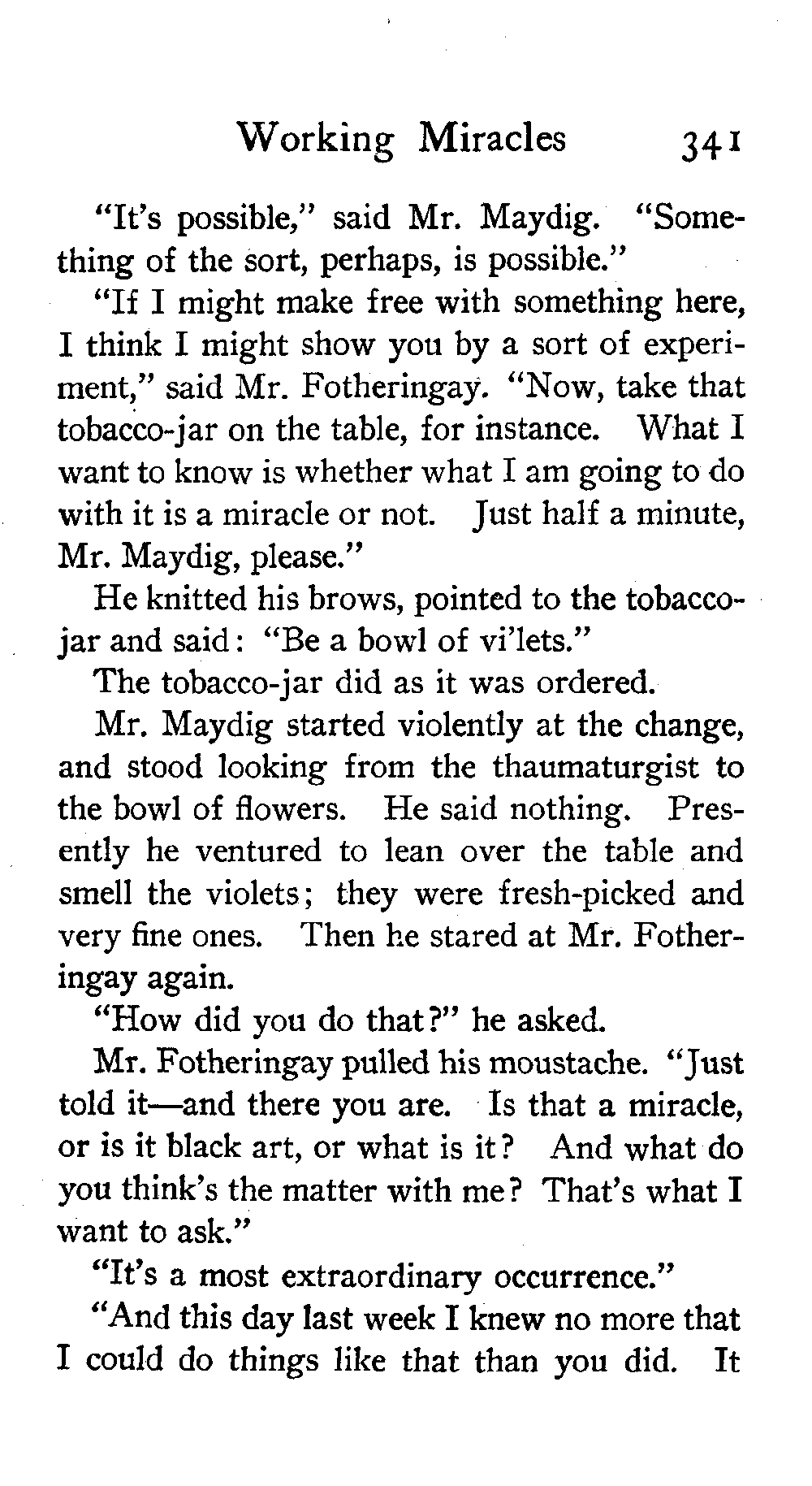 Working Miracles 341

"It's possible," said Mr. Maydig. "Something of the sort, perhaps, is possible."

"If I might make free with something here, I think I might show you by a sort of experiment," said Mr. Fotheringay. "Now, take that tobacco-jar on the table, for instance. What I want to know is whether what I am going to do with it is a miracle or not. Just half a minute, Mr. Maydig, please."

He knitted his brows, pointed to the tobacco-jar and said: "Be a bowl of vi'lets."

The tobacco-jar did as it was ordered.

Mr. Maydig started violently at the change, and stood looking from the thaumaturgist to the bowl of flowers. He said nothing. Presently he ventured to lean over the table and smell the violets; they were fresh-picked and very fine ones. Then he stared at Mr. Fotheringay again.

"How did you do that?" he asked.

Mr. Fotheringay pulled his moustache. "Just told it—and there you are. Is that a miracle, or is it black art, or what is it? And what do you think's the matter with me? That's what I want to ask."

"It's a most extraordinary occurrence."

"And this day last week I knew no more that I could do things like that than you did. It